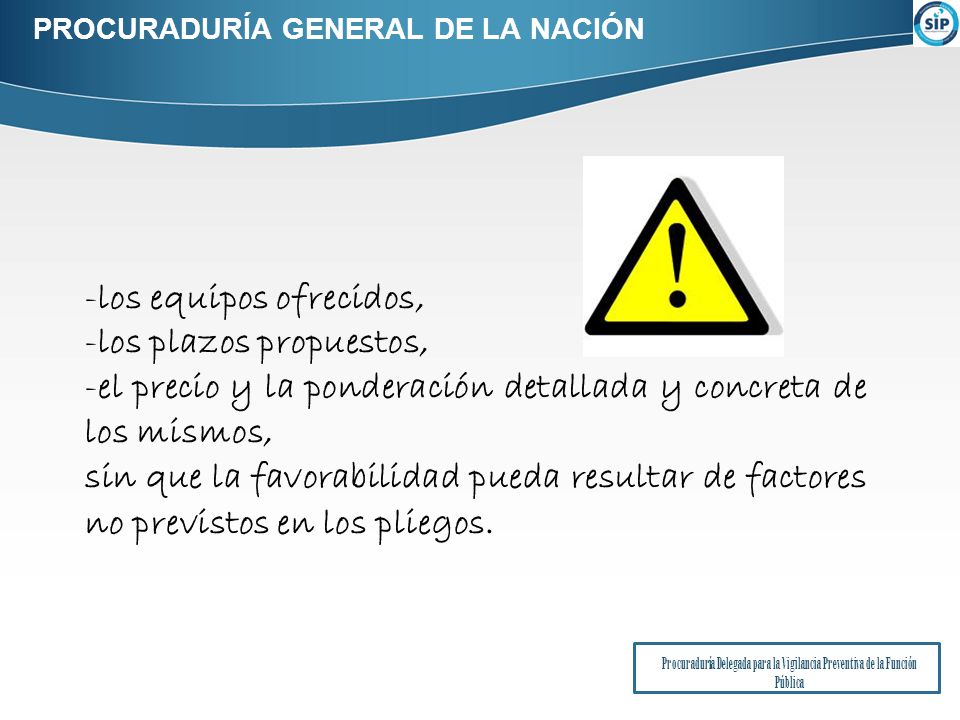 PROCURADURÍA GENERAL DE LA NACIÓN

SIP

-los equipos ofrecidos,
-los plazos propuestos,
-el precio y la ponderación detallada y concreta de los mismos,
sin que la favorabilidad pueda resultar de factores no previstos en los pliegos.

Procuraduría Delegada para la Vigilancia Preventiva de la Función Pública